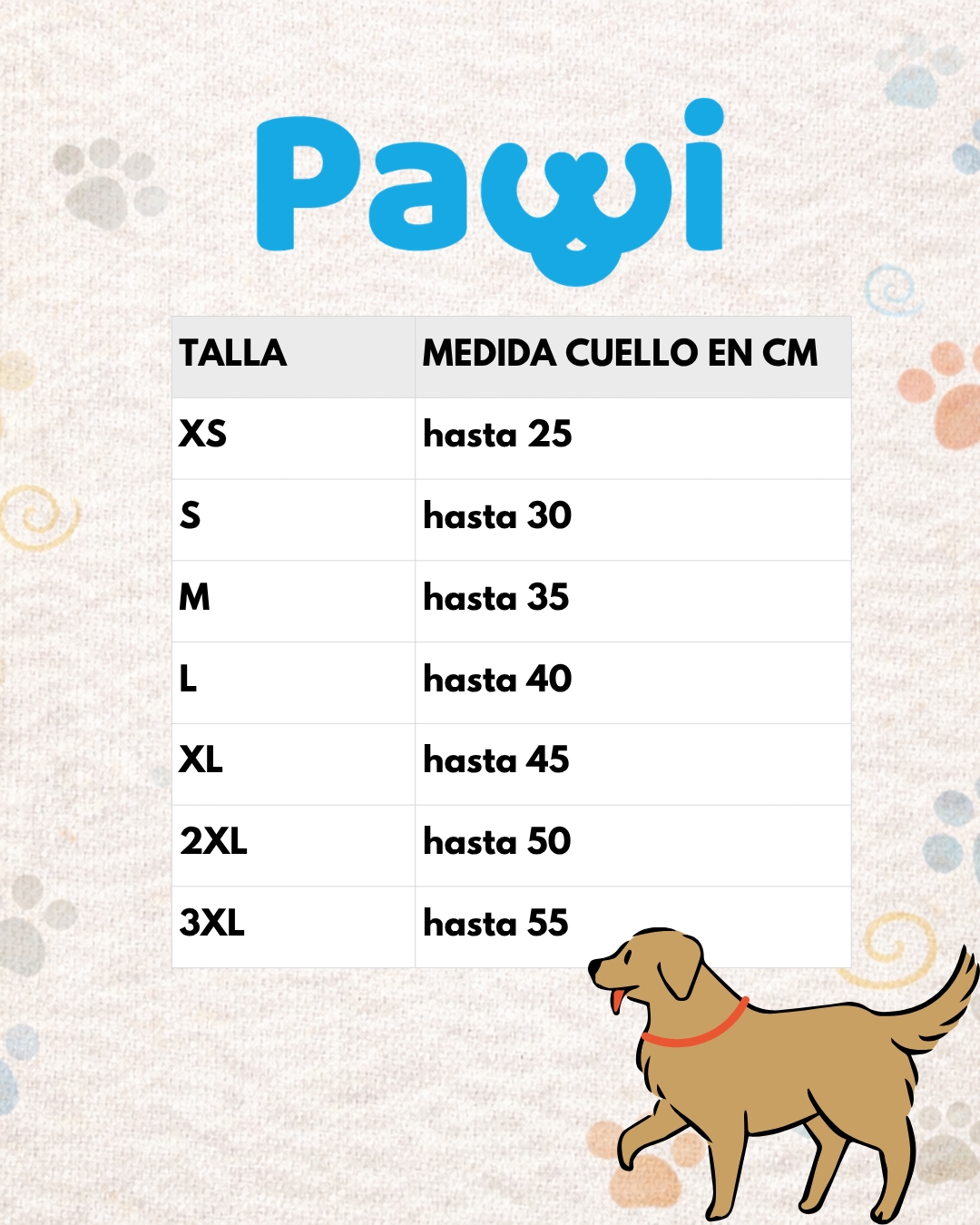 Pawi

| TALLA | MEDIDA CUELLO EN CM |
|---|---|
| XS | hasta 25 |
| S | hasta 30 |
| M | hasta 35 |
| L | hasta 40 |
| XL | hasta 45 |
| 2XL | hasta 50 |
| 3XL | hasta 55 |